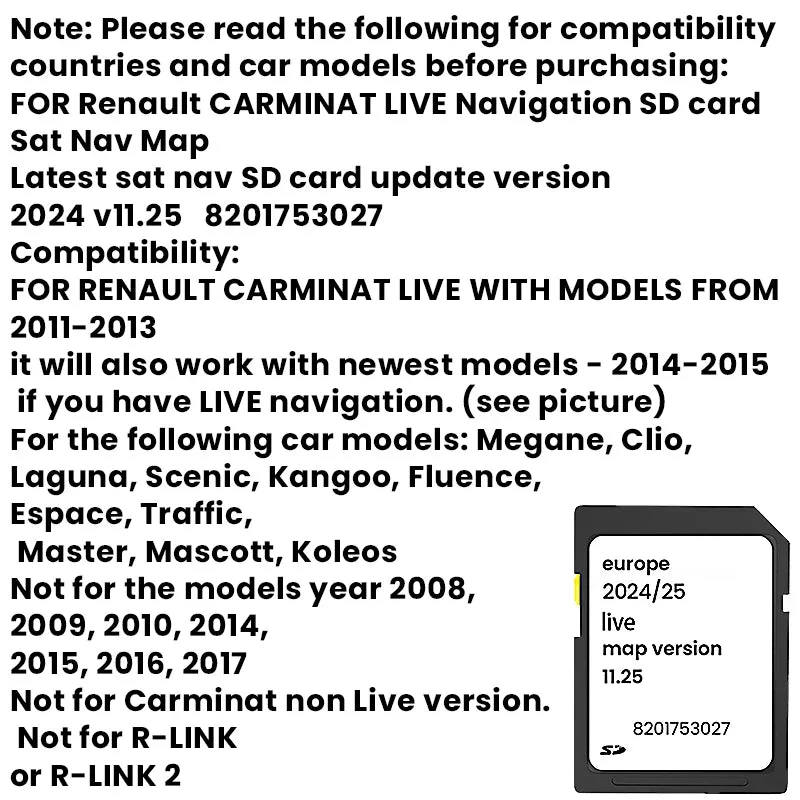 Note: Please read the following for compatibility countries and car models before purchasing:
FOR Renault CARMINAT LIVE Navigation SD card Sat Nav Map
Latest sat nav SD card update version
2024 v11.25 8201753027
Compatibility:
FOR RENAULT CARMINAT LIVE WITH MODELS FROM 2011-2013
it will also work with newest models - 2014-2015 if you have LIVE navigation. (see picture)
For the following car models: Megane, Clio, Laguna, Scenic, Kangoo, Fluence, Espace, Traffic, Master, Mascott, Koleos
Not for the models year 2008, 2009, 2010, 2014, 2015, 2016, 2017
Not for Carminat non Live version.
Not for R-LINK or R-LINK 2

europe
2024/25
live
map version
11.25
8201753027